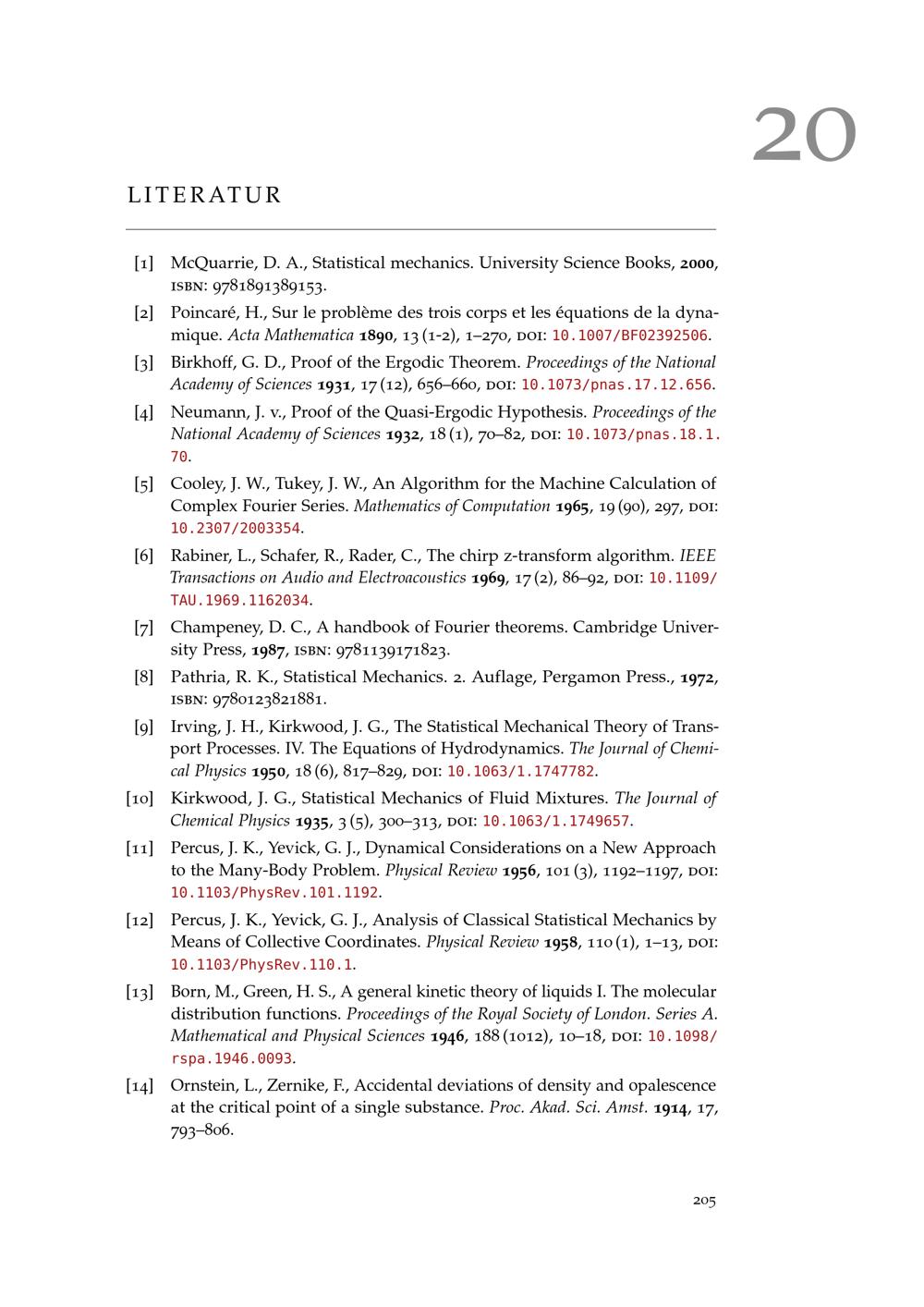 20

LITERATUR

[1] McQuarrie, D. A., Statistical mechanics. University Science Books, 2000, ISBN: 9781891389153.

[2] Poincaré, H., Sur le problème des trois corps et les équations de la dynamique. Acta Mathematica 1890, 13 (1-2), 1–270, DOI: 10.1007/BF02392506.

[3] Birkhoff, G. D., Proof of the Ergodic Theorem. Proceedings of the National Academy of Sciences 1931, 17 (12), 656–660, DOI: 10.1073/pnas.17.12.656.

[4] Neumann, J. v., Proof of the Quasi-Ergodic Hypothesis. Proceedings of the National Academy of Sciences 1932, 18 (1), 70–82, DOI: 10.1073/pnas.18.1.70.

[5] Cooley, J. W., Tukey, J. W., An Algorithm for the Machine Calculation of Complex Fourier Series. Mathematics of Computation 1965, 19 (90), 297, DOI: 10.2307/2003354.

[6] Rabiner, L., Schafer, R., Rader, C., The chirp z-transform algorithm. IEEE Transactions on Audio and Electroacoustics 1969, 17 (2), 86–92, DOI: 10.1109/TAU.1969.1162034.

[7] Champeney, D. C., A handbook of Fourier theorems. Cambridge University Press, 1987, ISBN: 9781139171823.

[8] Pathria, R. K., Statistical Mechanics. 2. Auflage, Pergamon Press., 1972, ISBN: 9780123821881.

[9] Irving, J. H., Kirkwood, J. G., The Statistical Mechanical Theory of Transport Processes. IV. The Equations of Hydrodynamics. The Journal of Chemical Physics 1950, 18 (6), 817–829, DOI: 10.1063/1.1747782.

[10] Kirkwood, J. G., Statistical Mechanics of Fluid Mixtures. The Journal of Chemical Physics 1935, 3 (5), 300–313, DOI: 10.1063/1.1749657.

[11] Percus, J. K., Yevick, G. J., Dynamical Considerations on a New Approach to the Many-Body Problem. Physical Review 1956, 101 (3), 1192–1197, DOI: 10.1103/PhysRev.101.1192.

[12] Percus, J. K., Yevick, G. J., Analysis of Classical Statistical Mechanics by Means of Collective Coordinates. Physical Review 1958, 110 (1), 1–13, DOI: 10.1103/PhysRev.110.1.

[13] Born, M., Green, H. S., A general kinetic theory of liquids I. The molecular distribution functions. Proceedings of the Royal Society of London. Series A. Mathematical and Physical Sciences 1946, 188 (1012), 10–18, DOI: 10.1098/rspa.1946.0093.

[14] Ornstein, L., Zernike, F., Accidental deviations of density and opalescence at the critical point of a single substance. Proc. Akad. Sci. Amst. 1914, 17, 793–806.

205